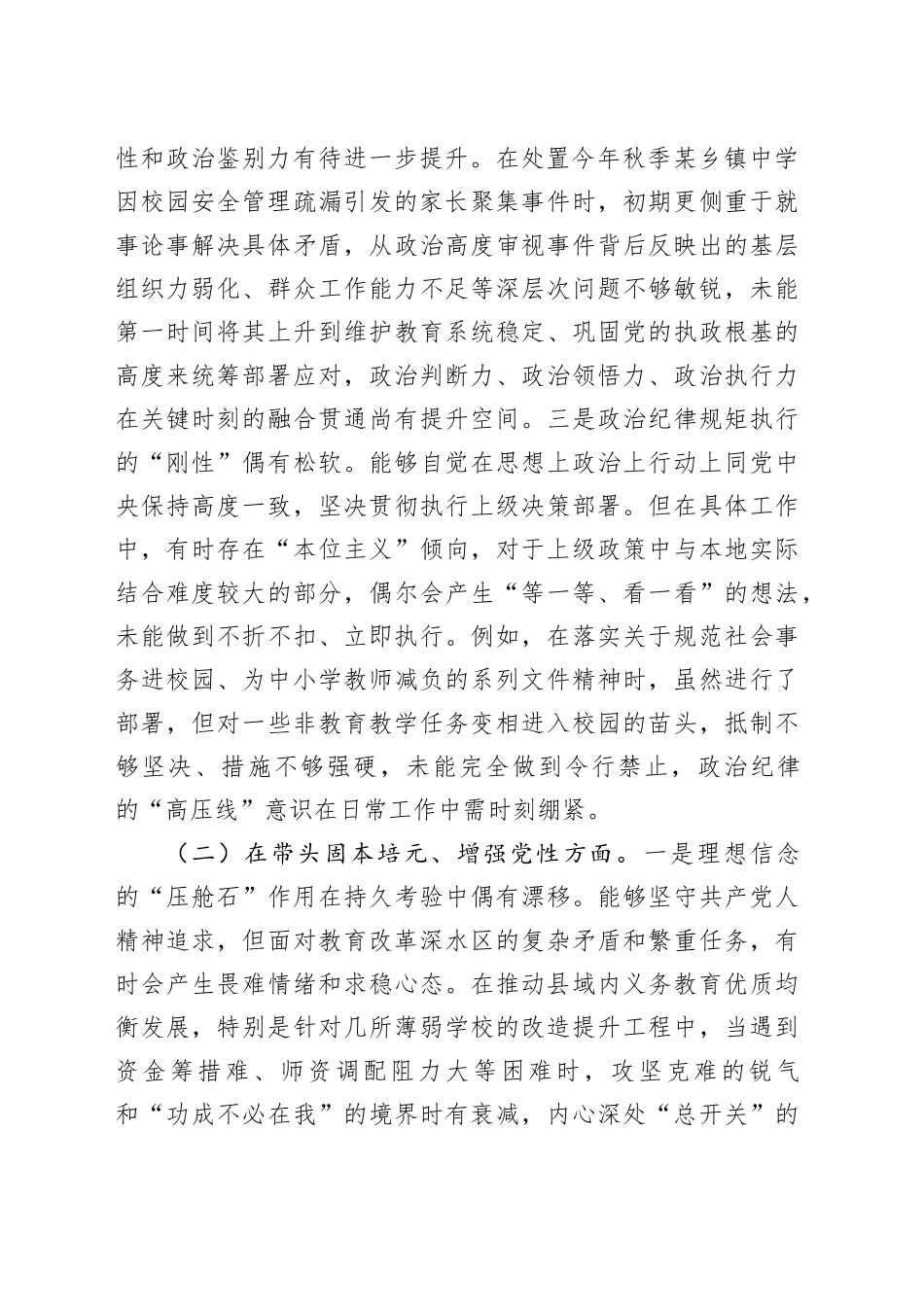 性和政治鉴别力有待进一步提升。在处置今年秋季某乡镇中学因校园安全管理疏漏引发的家长聚集事件时，初期更侧重于就事论事解决具体矛盾，从政治高度审视事件背后反映出的基层组织力弱化、群众工作能力不足等深层次问题不够敏锐，未能第一时间将其上升到维护教育系统稳定、巩固党的执政根基的高度来统筹部署应对，政治判断力、政治领悟力、政治执行力在关键时刻的融合贯通尚有提升空间。三是政治纪律规矩执行的“刚性”偶有松软。能够自觉在思想上政治上行动上同党中央保持高度一致，坚决贯彻执行上级决策部署。但在具体工作中，有时存在“本位主义”倾向，对于上级政策中与本地实际结合难度较大的部分，偶尔会产生“等一等、看一看”的想法，未能做到不折不扣、立即执行。例如，在落实关于规范社会事务进校园、为中小学教师减负的系列文件精神时，虽然进行了部署，但对一些非教育教学任务变相进入校园的苗头，抵制不够坚决、措施不够强硬，未能完全做到令行禁止，政治纪律的“高压线”意识在日常工作中需时刻绷紧。

（二）在带头固本培元、增强党性方面。一是理想信念的“压舱石”作用在持久考验中偶有漂移。能够坚守共产党人精神追求，但面对教育改革深水区的复杂矛盾和繁重任务，有时会产生畏难情绪和求稳心态。在推动县域内义务教育优质均衡发展，特别是针对几所薄弱学校的改造提升工程中，当遇到资金筹措难、师资调配阻力大等困难时，攻坚克难的锐气和“功成不必在我”的境界时有衰减，内心深处“总开关”的